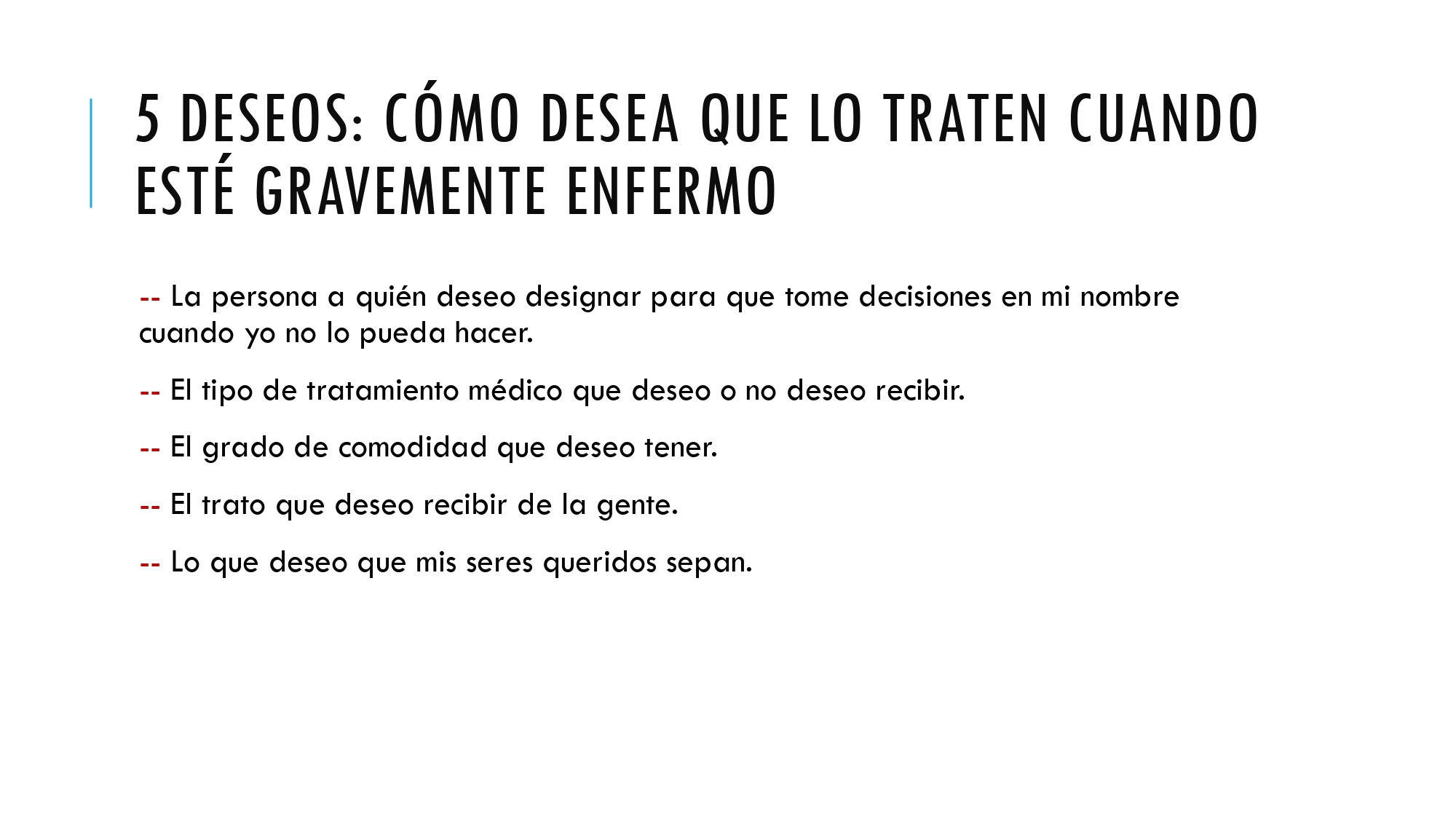 5 DESEOS: CÓMO DESEA QUE LO TRATEN CUANDO ESTÉ GRAVEMENTE ENFERMO

-- La persona a quién deseo designar para que tome decisiones en mi nombre cuando yo no lo pueda hacer.

-- El tipo de tratamiento médico que deseo o no deseo recibir.

-- El grado de comodidad que deseo tener.

-- El trato que deseo recibir de la gente.

-- Lo que deseo que mis seres queridos sepan.